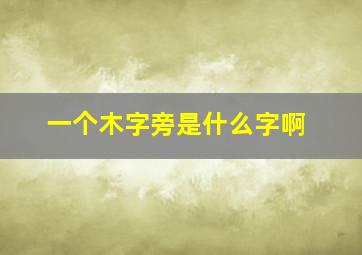 一个木字旁是什么字啊